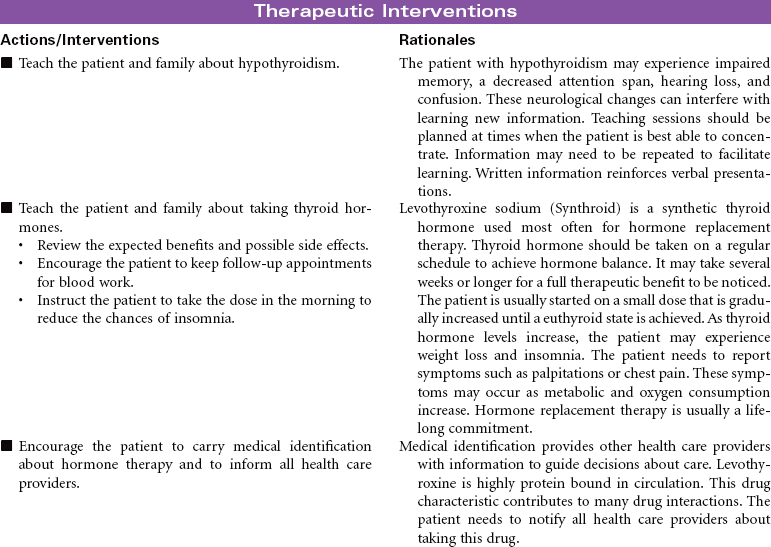 Therapeutic Interventions

| Actions/Interventions | Rationales |
|---|---|
| ■ Teach the patient and family about hypothyroidism. | The patient with hypothyroidism may experience impaired memory, a decreased attention span, hearing loss, and confusion. These neurological changes can interfere with learning new information. Teaching sessions should be planned at times when the patient is best able to concentrate. Information may need to be repeated to facilitate learning. Written information reinforces verbal presentations. |
| ■ Teach the patient and family about taking thyroid hormones. • Review the expected benefits and possible side effects. • Encourage the patient to keep follow-up appointments for blood work. • Instruct the patient to take the dose in the morning to reduce the chances of insomnia. | Levothyroxine sodium (Synthroid) is a synthetic thyroid hormone used most often for hormone replacement therapy. Thyroid hormone should be taken on a regular schedule to achieve hormone balance. It may take several weeks or longer for a full therapeutic benefit to be noticed. The patient is usually started on a small dose that is gradually increased until a euthyroid state is achieved. As thyroid hormone levels increase, the patient may experience weight loss and insomnia. The patient needs to report symptoms such as palpitations or chest pain. These symptoms may occur as metabolic and oxygen consumption increase. Hormone replacement therapy is usually a lifelong commitment. |
| ■ Encourage the patient to carry medical identification about hormone therapy and to inform all health care providers. | Medical identification provides other health care providers with information to guide decisions about care. Levothyroxine is highly protein bound in circulation. This drug characteristic contributes to many drug interactions. The patient needs to notify all health care providers about taking this drug. |